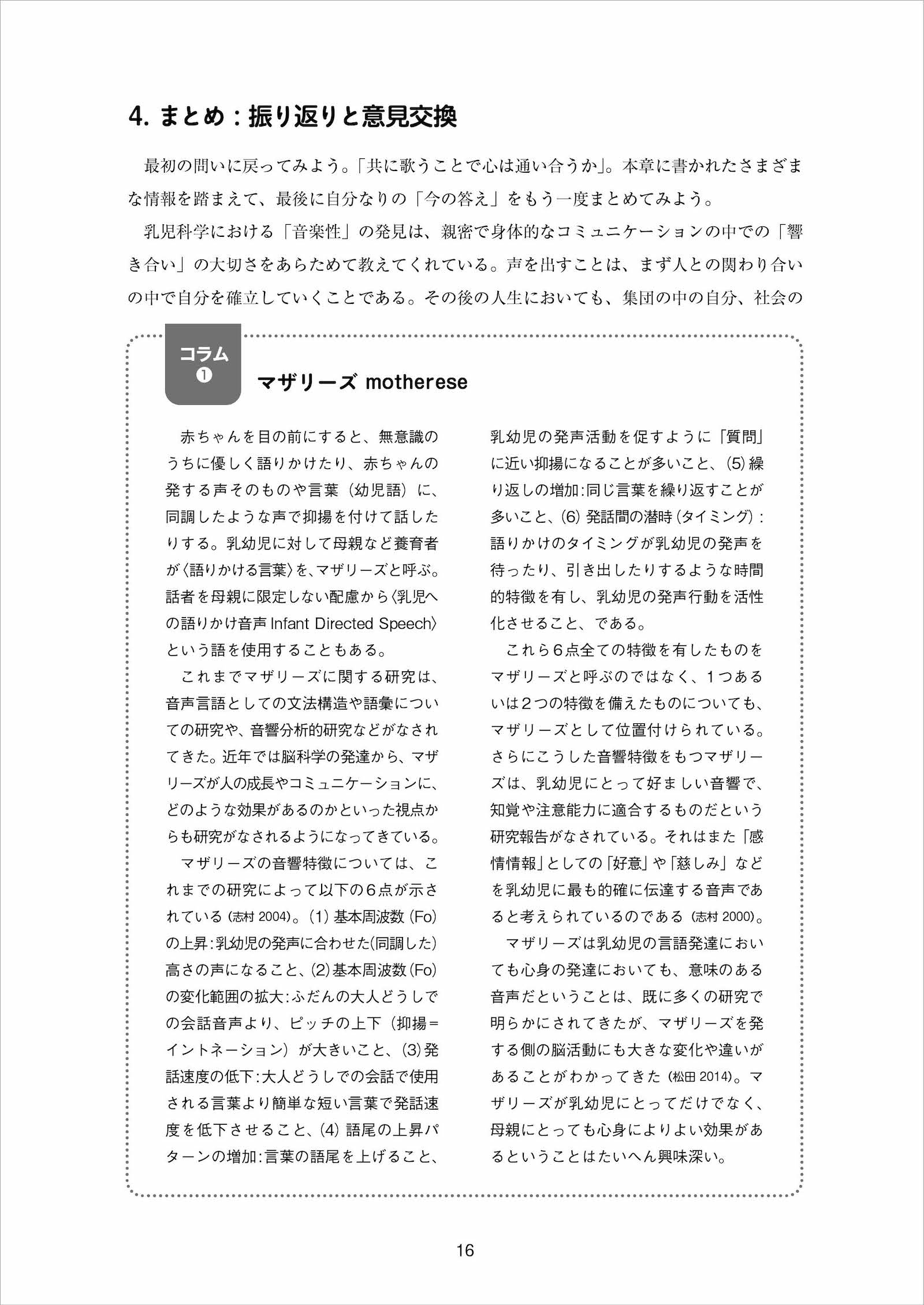 4. まとめ：振り返りと意見交換

最初の問いに戻ってみよう。「共に歌うことで心は通い合うか」。本章に書かれたさまざまな情報を踏まえて、最後に自分なりの「今の答え」をもう一度まとめてみよう。

乳児科学における「音楽性」の発見は、親密で身体的なコミュニケーションの中での「響き合い」の大切さをあらためて教えてくれている。声を出すことは、まず人との関わり合いの中で自分を確立していくことである。その後の人生においても、集団の中の自分、社会の

コラム ❶

マザリーズ motherese

赤ちゃんを目の前にすると、無意識のうちに優しく語りかけたり、赤ちゃんの発する声そのものや言葉（幼児語）に、同調したような声で抑揚を付けて話したりする。乳幼児に対して母親など養育者が〈語りかける言葉〉を、マザリーズと呼ぶ。話者を母親に限定しない配慮から〈乳児への語りかけ音声 Infant Directed Speech〉という語を使用することもある。

これまでマザリーズに関する研究は、音声言語としての文法構造や語彙についての研究や、音響分析的研究などがなされてきた。近年では脳科学の発達から、マザリーズが人の成長やコミュニケーションに、どのような効果があるのかといった視点からも研究がなされるようになってきている。

マザリーズの音響特徴については、これまでの研究によって以下の６点が示されている（志村 2004）。(1) 基本周波数 (Fo) の上昇：乳幼児の発声に合わせた(同調した)高さの声になること、(2) 基本周波数 (Fo) の変化範囲の拡大：ふだんの大人どうしでの会話音声より、ピッチの上下（抑揚＝イントネーション）が大きいこと、(3) 発話速度の低下：大人どうしでの会話で使用される言葉より簡単な短い言葉で発話速度を低下させること、(4) 語尾の上昇パターンの増加：言葉の語尾を上げること、乳幼児の発声活動を促すように「質問」に近い抑揚になることが多いこと、(5) 繰り返しの増加：同じ言葉を繰り返すことが多いこと、(6) 発話間の潜時（タイミング）：語りかけのタイミングが乳幼児の発声を待ったり、引き出したりするような時間的特徴を有し、乳幼児の発声行動を活性化させること、である。

これら６点全ての特徴を有したものをマザリーズと呼ぶのではなく、１つあるいは２つの特徴を備えたものについても、マザリーズとして位置付けられている。さらにこうした音響特徴をもつマザリーズは、乳幼児にとって好ましい音響で、知覚や注意能力に適合するものだという研究報告がなされている。それはまた「感情情報」としての「好意」や「慈しみ」などを乳幼児に最も的確に伝達する音声であると考えられているのである（志村 2000）。

マザリーズは乳幼児の言語発達においても心身の発達においても、意味のある音声だということは、既に多くの研究で明らかにされてきたが、マザリーズを発する側の脳活動にも大きな変化や違いがあることがわかってきた（松田 2014）。マザリーズが乳幼児にとってだけでなく、母親にとっても心身によりよい効果があるということはたいへん興味深い。

16